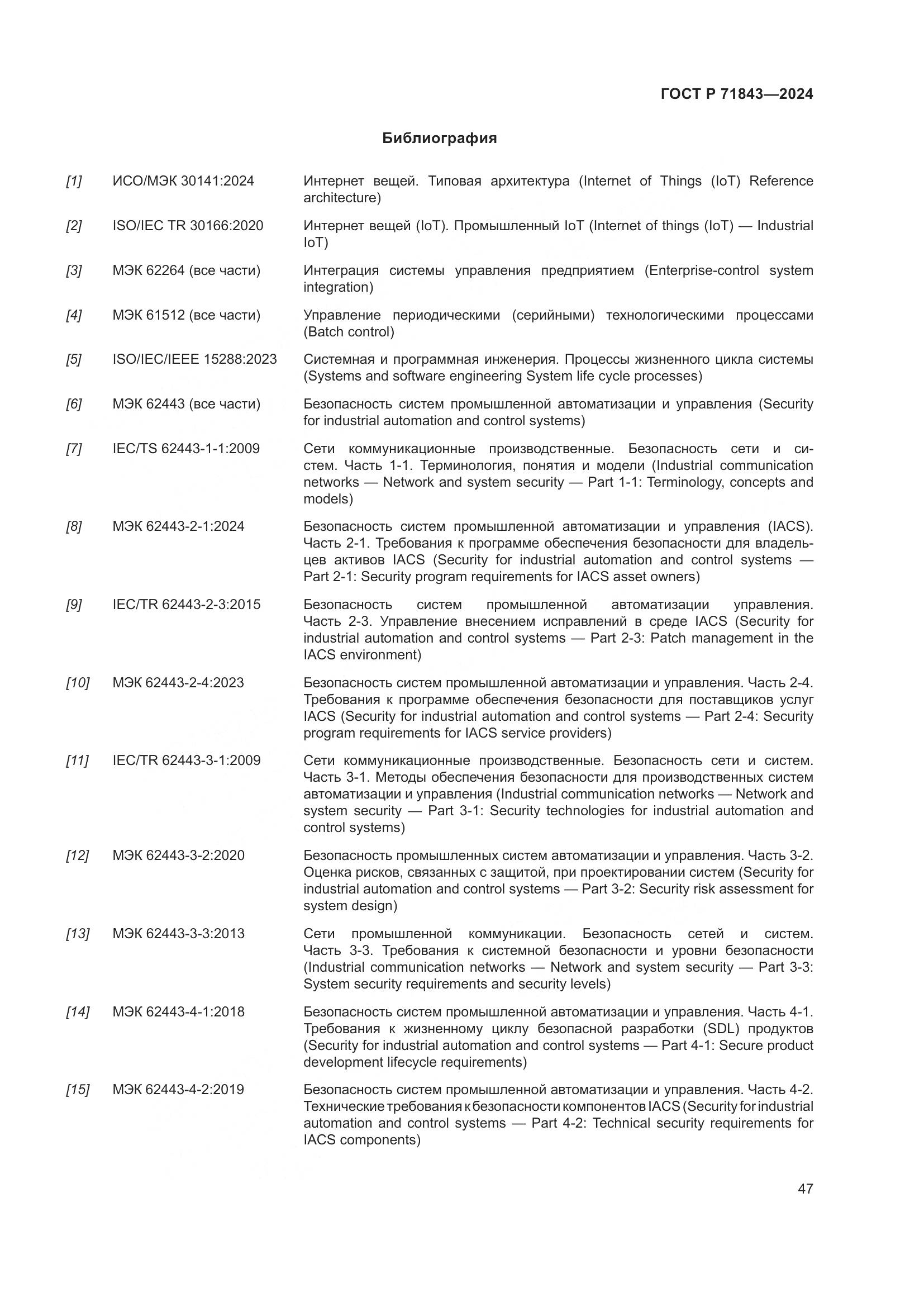 ГОСТ Р 71843—2024

Библиография

[1] ИСО/МЭК 30141:2024 Интернет вещей. Типовая архитектура (Internet of Things (IoT) Reference architecture)

[2] ISO/IEC TR 30166:2020 Интернет вещей (IoT). Промышленный IoT (Internet of things (IoT) — Industrial IoT)

[3] МЭК 62264 (все части) Интеграция системы управления предприятием (Enterprise-control system integration)

[4] МЭК 61512 (все части) Управление периодическими (серийными) технологическими процессами (Batch control)

[5] ISO/IEC/IEEE 15288:2023 Системная и программная инженерия. Процессы жизненного цикла системы (Systems and software engineering System life cycle processes)

[6] МЭК 62443 (все части) Безопасность систем промышленной автоматизации и управления (Security for industrial automation and control systems)

[7] IEC/TS 62443-1-1:2009 Сети коммуникационные производственные. Безопасность сети и систем. Часть 1-1. Терминология, понятия и модели (Industrial communication networks — Network and system security — Part 1-1: Terminology, concepts and models)

[8] МЭК 62443-2-1:2024 Безопасность систем промышленной автоматизации и управления (IACS). Часть 2-1. Требования к программе обеспечения безопасности для владельцев активов IACS (Security for industrial automation and control systems — Part 2-1: Security program requirements for IACS asset owners)

[9] IEC/TR 62443-2-3:2015 Безопасность систем промышленной автоматизации управления. Часть 2-3. Управление внесением исправлений в среде IACS (Security for industrial automation and control systems — Part 2-3: Patch management in the IACS environment)

[10] МЭК 62443-2-4:2023 Безопасность систем промышленной автоматизации и управления. Часть 2-4. Требования к программе обеспечения безопасности для поставщиков услуг IACS (Security for industrial automation and control systems — Part 2-4: Security program requirements for IACS service providers)

[11] IEC/TR 62443-3-1:2009 Сети коммуникационные производственные. Безопасность сети и систем. Часть 3-1. Методы обеспечения безопасности для производственных систем автоматизации и управления (Industrial communication networks — Network and system security — Part 3-1: Security technologies for industrial automation and control systems)

[12] МЭК 62443-3-2:2020 Безопасность промышленных систем автоматизации и управления. Часть 3-2. Оценка рисков, связанных с защитой, при проектировании систем (Security for industrial automation and control systems — Part 3-2: Security risk assessment for system design)

[13] МЭК 62443-3-3:2013 Сети промышленной коммуникации. Безопасность сетей и систем. Часть 3-3. Требования к системной безопасности и уровни безопасности (Industrial communication networks — Network and system security — Part 3-3: System security requirements and security levels)

[14] МЭК 62443-4-1:2018 Безопасность систем промышленной автоматизации и управления. Часть 4-1. Требования к жизненному циклу безопасной разработки (SDL) продуктов (Security for industrial automation and control systems — Part 4-1: Secure product development lifecycle requirements)

[15] МЭК 62443-4-2:2019 Безопасность систем промышленной автоматизации и управления. Часть 4-2. Технические требования к безопасности компонентов IACS (Security for industrial automation and control systems — Part 4-2: Technical security requirements for IACS components)

47